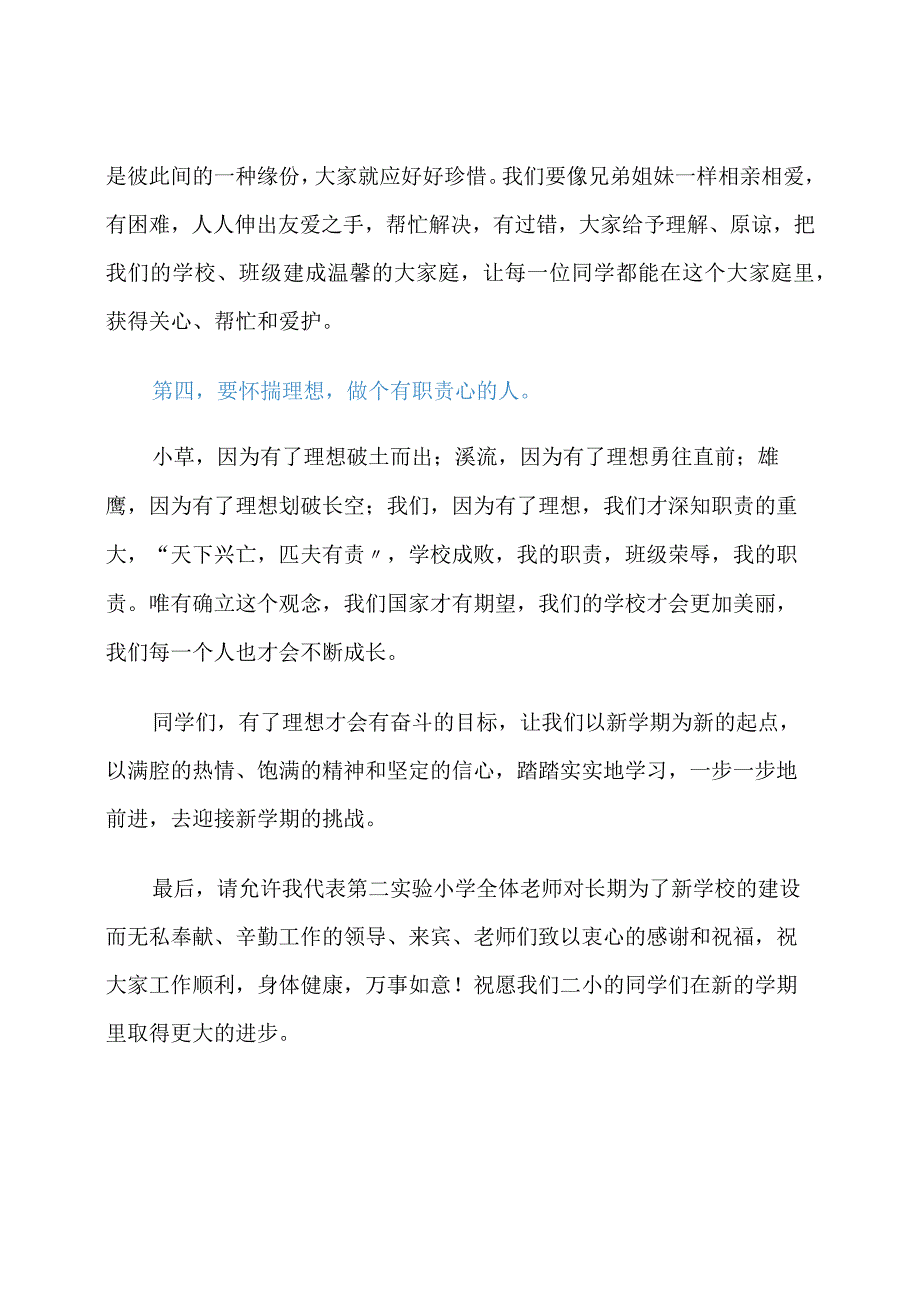 是彼此间的一种缘份，大家就应好好珍惜。我们要像兄弟姐妹一样相亲相爱，有困难，人人伸出友爱之手，帮忙解决，有过错，大家给予理解、原谅，把我们的学校、班级建成温馨的大家庭，让每一位同学都能在这个大家庭里，获得关心、帮忙和爱护。

第四，要怀揣理想，做个有职责心的人。

小草，因为有了理想破土而出；溪流，因为有了理想勇往直前；雄鹰，因为有了理想划破长空；我们，因为有了理想，我们才深知职责的重大，“天下兴亡，匹夫有责〃，学校成败，我的职责，班级荣辱，我的职责。唯有确立这个观念，我们国家才有期望，我们的学校才会更加美丽，我们每一个人也才会不断成长。

同学们，有了理想才会有奋斗的目标，让我们以新学期为新的起点，以满腔的热情、饱满的精神和坚定的信心，踏踏实实地学习，一步一步地前进，去迎接新学期的挑战。

最后，请允许我代表第二实验小学全体老师对长期为了新学校的建设而无私奉献、辛勤工作的领导、来宾、老师们致以衷心的感谢和祝福，祝大家工作顺利，身体健康，万事如意！祝愿我们二小的同学们在新的学期里取得更大的进步。